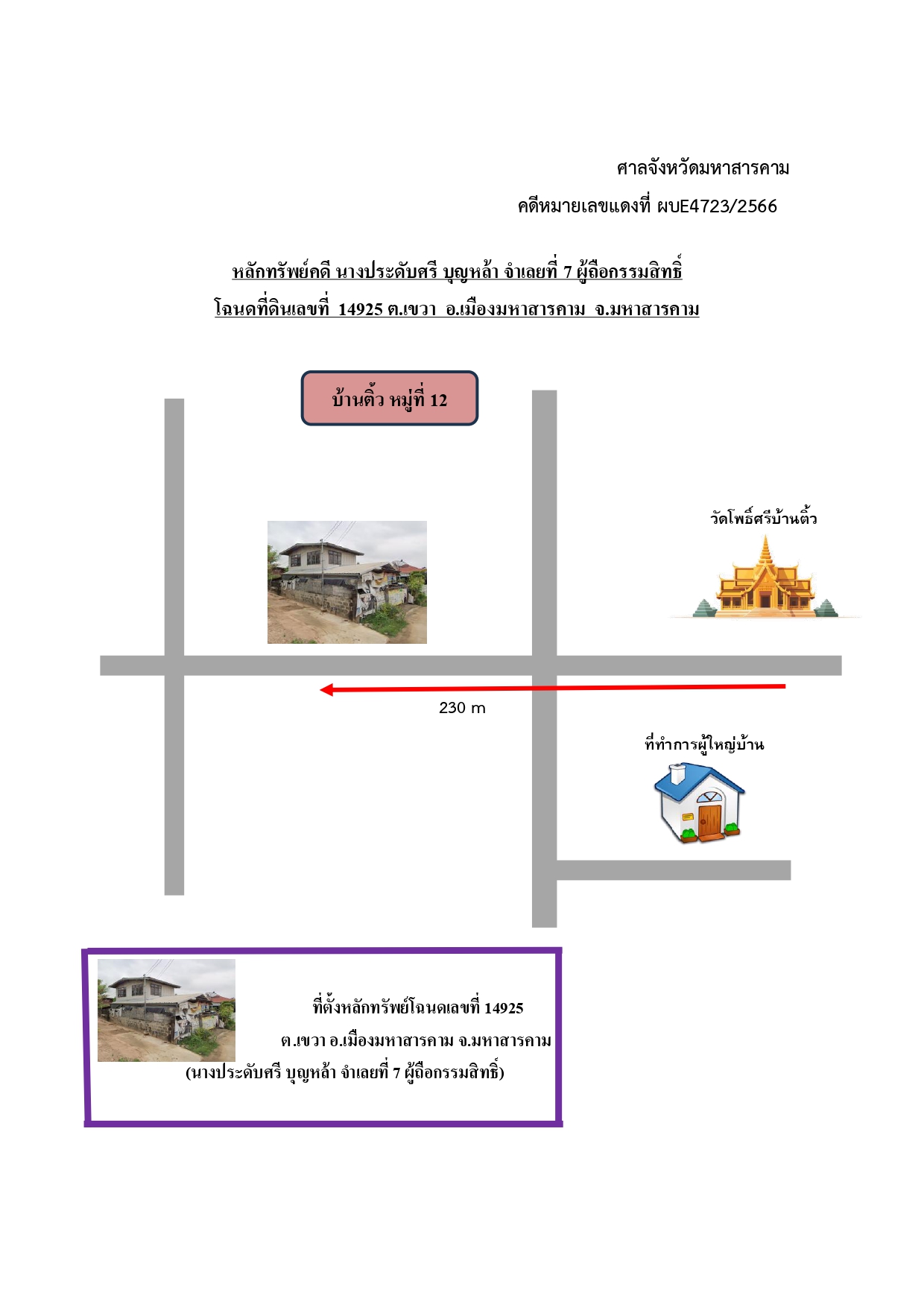 ศาลจังหวัดมหาสารคาม

คดีหมายเลขแดงที่ ผบE4723/2566

หลักทรัพย์คดี นางประดับศรี บุญหล้า จำเลยที่ 7 ผู้ถือกรรมสิทธิ์

โฉนดที่ดินเลขที่ 14925 ต.เขวา อ.เมืองมหาสารคาม จ.มหาสารคาม

บ้านติ้ว หมู่ที่ 12

วัดโพธิ์ศรีบ้านติ้ว

230 m

ที่ทำการผู้ใหญ่บ้าน

ที่ตั้งหลักทรัพย์โฉนดเลขที่ 14925
ต.เขวา อ.เมืองมหาสารคาม จ.มหาสารคาม
(นางประดับศรี บุญหล้า จำเลยที่ 7 ผู้ถือกรรมสิทธิ์)